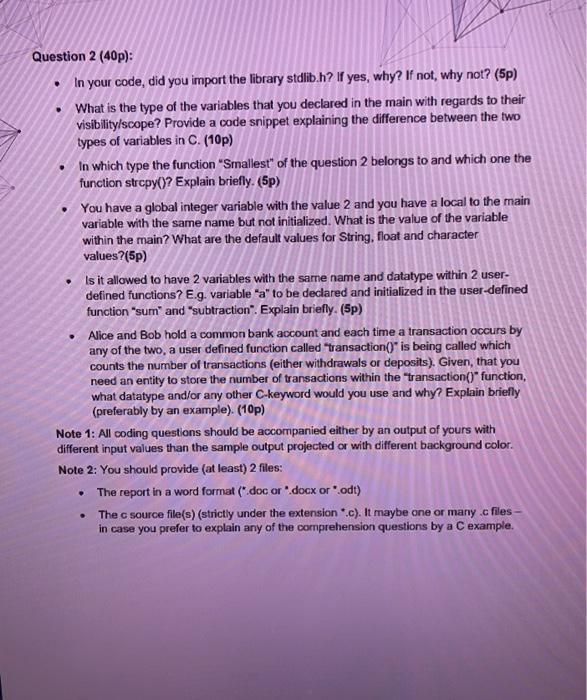 Question 2 (40p):

• In your code, did you import the library stdlib.h? If yes, why? If not, why not? (5p)

• What is the type of the variables that you declared in the main with regards to their visibility/scope? Provide a code snippet explaining the difference between the two types of variables in C. (10p)

• In which type the function "Smallest" of the question 2 belongs to and which one the function strcpy()? Explain briefly. (5p)

• You have a global integer variable with the value 2 and you have a local to the main variable with the same name but not initialized. What is the value of the variable within the main? What are the default values for String, float and character values?(5p)

• Is it allowed to have 2 variables with the same name and datatype within 2 user-defined functions? E.g. variable "a" to be declared and initialized in the user-defined function "sum" and "subtraction". Explain briefly. (5p)

• Alice and Bob hold a common bank account and each time a transaction occurs by any of the two, a user defined function called "transaction()" is being called which counts the number of transactions (either withdrawals or deposits). Given, that you need an entity to store the number of transactions within the "transaction()" function, what datatype and/or any other C-keyword would you use and why? Explain briefly (preferably by an example). (10p)

Note 1: All coding questions should be accompanied either by an output of yours with different input values than the sample output projected or with different background color.

Note 2: You should provide (at least) 2 files:

• The report in a word format (*.doc or *.docx or *.odt)

• The c source file(s) (strictly under the extension *.c). It maybe one or many .c files – in case you prefer to explain any of the comprehension questions by a C example.